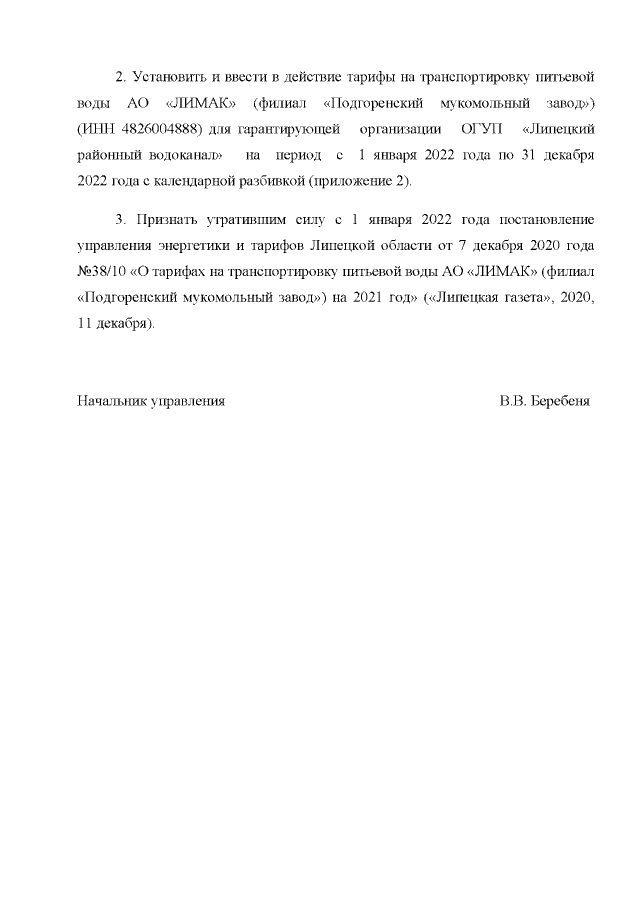 2. Установить и ввести в действие тарифы на транспортировку питьевой воды АО «ЛИМАК» (филиал «Подгоренский мукомольный завод») (ИНН 4826004888) для гарантирующей организации ОГУП «Липецкий районный водоканал» на период с 1 января 2022 года по 31 декабря 2022 года с календарной разбивкой (приложение 2).

3. Признать утратившим силу с 1 января 2022 года постановление управления энергетики и тарифов Липецкой области от 7 декабря 2020 года №38/10 «О тарифах на транспортировку питьевой воды АО «ЛИМАК» (филиал «Подгоренский мукомольный завод») на 2021 год» («Липецкая газета», 2020, 11 декабря).

Начальник управления

В.В. Беребеня